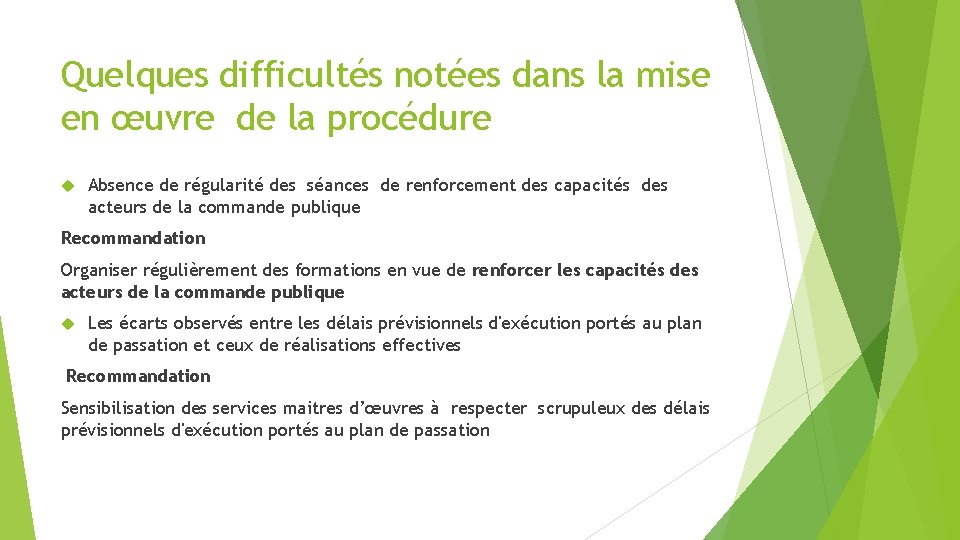 Quelques difficultés notées dans la mise en œuvre de la procédure

Absence de régularité des séances de renforcement des capacités des acteurs de la commande publique

Recommandation

Organiser régulièrement des formations en vue de renforcer les capacités des acteurs de la commande publique

Les écarts observés entre les délais prévisionnels d'exécution portés au plan de passation et ceux de réalisations effectives

Recommandation

Sensibilisation des services maitres d'œuvres à respecter scrupuleux des délais prévisionnels d'exécution portés au plan de passation